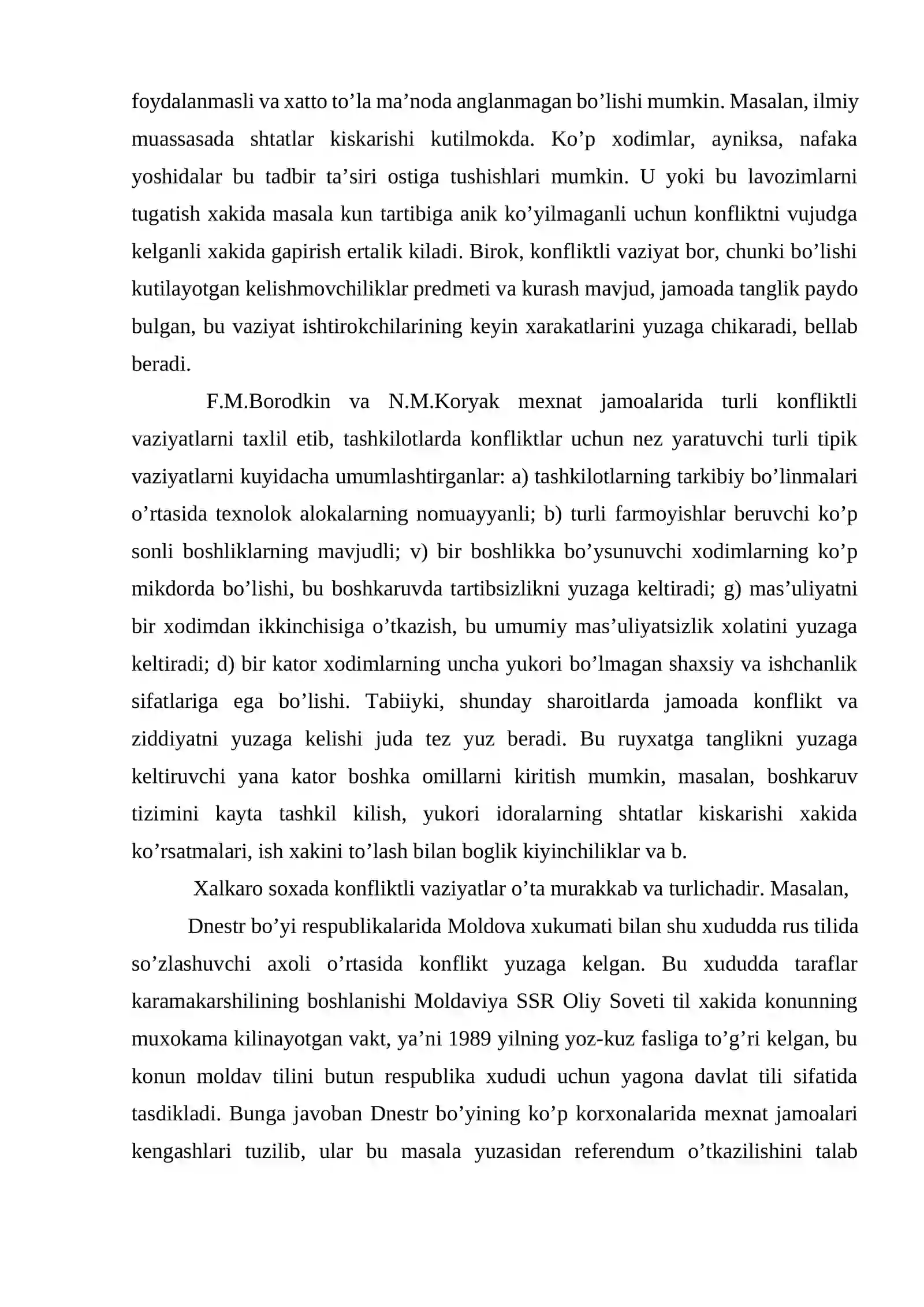 foydalanmasli va xatto to'la ma'noda anglanmagan bo'lishi mumkin. Masalan, ilmiy muassasada shtatlar kiskarishi kutilmokda. Ko'p xodimlar, ayniksa, nafaka yoshidalar bu tadbir ta'siri ostiga tushishlari mumkin. U yoki bu lavozimlarni tugatish xakida masala kun tartibiga anik ko'yilmaganli uchun konfliktni vujudga kelganli xakida gapirish ertalik kiladi. Birok, konfliktli vaziyat bor, chunki bo'lishi kutilayotgan kelishmovchiliklar predmeti va kurash mavjud, jamoada tanglik paydo bulgan, bu vaziyat ishtirokchilarining keyin xarakatlarini yuzaga chikaradi, bellab beradi.

F.M.Borodkin va N.M.Koryak mexnat jamoalarida turli konfliktli vaziyatlarni taxlil etib, tashkilotlarda konfliktlar uchun nez yaratuvchi turli tipik vaziyatlarni kuyidacha umumlashtirganlar: a) tashkilotlarning tarkibiy bo'linmalari o'rtasida texnolok alokalarning nomuayyanli; b) turli farmoyishlar beruvchi ko'p sonli boshliklarning mavjudli; v) bir boshlikka bo'ysunuvchi xodimlarning ko'p mikdorda bo'lishi, bu boshkaruvda tartibsizlikni yuzaga keltiradi; g) mas'uliyatni bir xodimdan ikkinchisiga o'tkazish, bu umumiy mas'uliyatsizlik xolatini yuzaga keltiradi; d) bir kator xodimlarning uncha yukori bo'lmagan shaxsiy va ishchanlik sifatlariga ega bo'lishi. Tabiiyki, shunday sharoitlarda jamoada konflikt va ziddiyatni yuzaga kelishi juda tez yuz beradi. Bu ruyxatga tanglikni yuzaga keltiruvchi yana kator boshka omillarni kiritish mumkin, masalan, boshkaruv tizimini kayta tashkil kilish, yukori idoralarning shtatlar kiskarishi xakida ko'rsatmalari, ish xakini to'lash bilan boglik kiyinchiliklar va b.

Xalkaro soxada konfliktli vaziyatlar o'ta murakkab va turlichadir. Masalan,

Dnestr bo'yi respublikalarida Moldova xukumati bilan shu xududda rus tilida so'zlashuvchi axoli o'rtasida konflikt yuzaga kelgan. Bu xududda taraflar karamakarshilining boshlanishi Moldaviya SSR Oliy Soveti til xakida konunning muxokama kilinayotgan vakt, ya'ni 1989 yilning yoz-kuz fasliga to'g'ri kelgan, bu konun moldav tilini butun respublika xududi uchun yagona davlat tili sifatida tasdikladi. Bunga javoban Dnestr bo'yining ko'p korxonalarida mexnat jamoalari kengashlari tuzilib, ular bu masala yuzasidan referendum o'tkazilishini talab